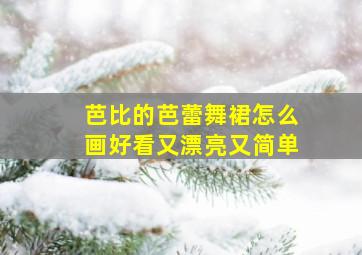 芭比的芭蕾舞裙怎么画好看又漂亮又简单